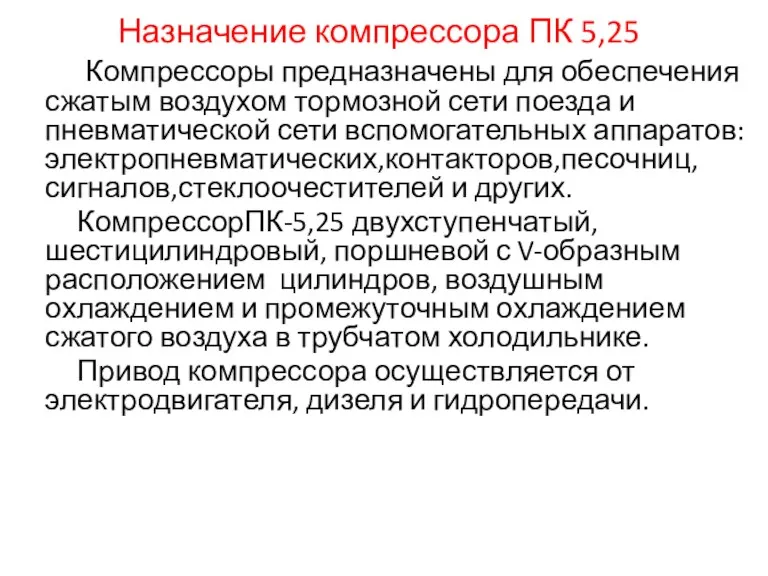 Назначение компрессора ПК 5,25

Компрессоры предназначены для обеспечения сжатым воздухом тормозной сети поезда и пневматической сети вспомогательных аппаратов: электропневматических,контакторов,песочниц, сигналов,стеклоочестителей и других.

КомпрессорПК-5,25 двухступенчатый, шестицилиндровый, поршневой с V-образным расположением цилиндров, воздушным охлаждением и промежуточным охлаждением сжатого воздуха в трубчатом холодильнике.

Привод компрессора осуществляется от электродвигателя, дизеля и гидропередачи.